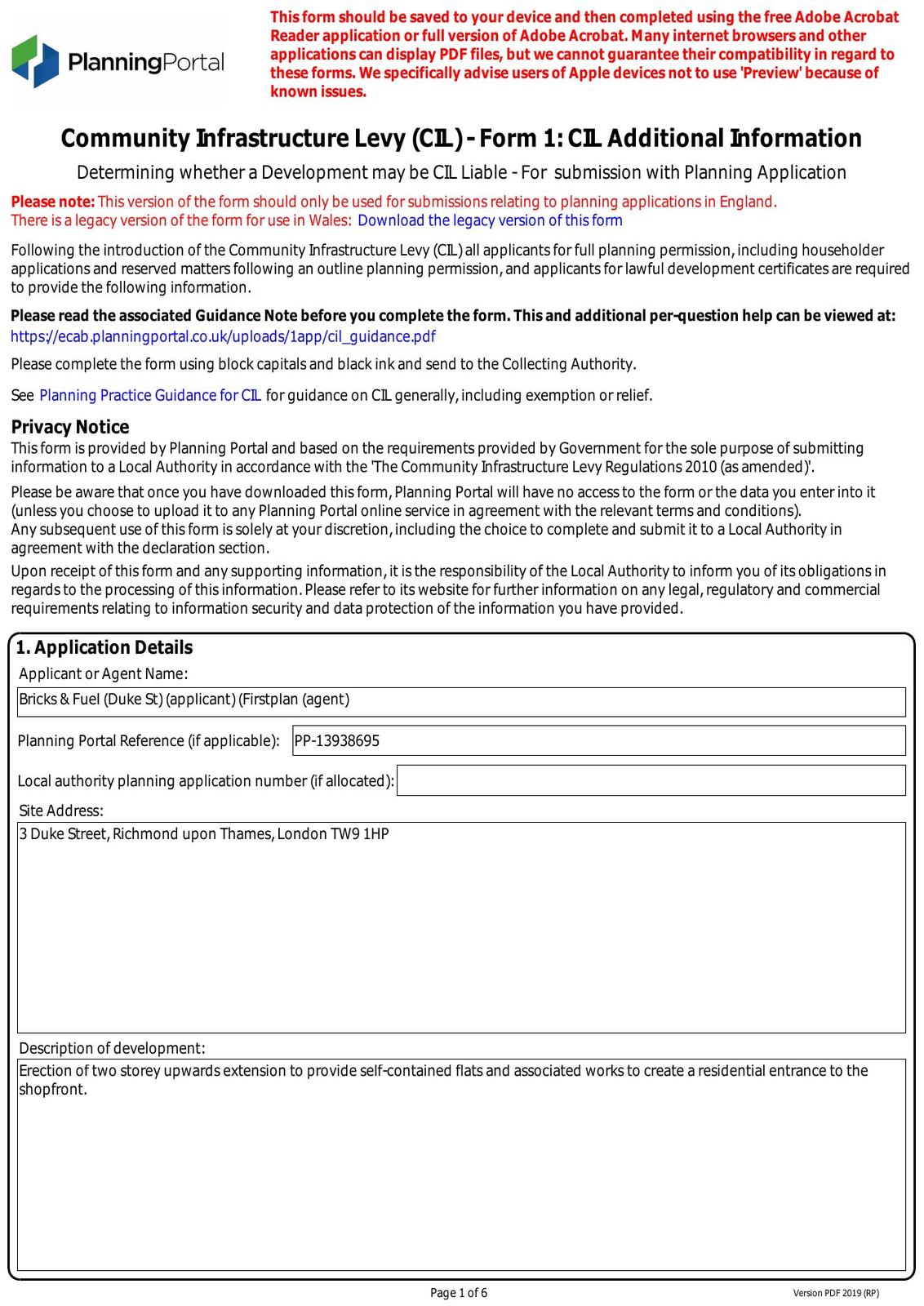 PlanningPortal

This form should be saved to your device and then completed using the free Adobe Acrobat Reader application or full version of Adobe Acrobat. Many internet browsers and other applications can display PDF files, but we cannot guarantee their compatibility in regard to these forms. We specifically advise users of Apple devices not to use 'Preview' because of known issues.

Community Infrastructure Levy (CIL) - Form 1: CIL Additional Information

Determining whether a Development may be CIL Liable - For submission with Planning Application

Please note: This version of the form should only be used for submissions relating to planning applications in England.
There is a legacy version of the form for use in Wales: Download the legacy version of this form

Following the introduction of the Community Infrastructure Levy (CIL) all applicants for full planning permission, including householder applications and reserved matters following an outline planning permission, and applicants for lawful development certificates are required to provide the following information.

Please read the associated Guidance Note before you complete the form. This and additional per-question help can be viewed at:
https://ecab.planningportal.co.uk/uploads/1app/cil_guidance.pdf

Please complete the form using block capitals and black ink and send to the Collecting Authority.

See Planning Practice Guidance for CIL for guidance on CIL generally, including exemption or relief.

Privacy Notice
This form is provided by Planning Portal and based on the requirements provided by Government for the sole purpose of submitting information to a Local Authority in accordance with the 'The Community Infrastructure Levy Regulations 2010 (as amended)'.

Please be aware that once you have downloaded this form, Planning Portal will have no access to the form or the data you enter into it (unless you choose to upload it to any Planning Portal online service in agreement with the relevant terms and conditions).
Any subsequent use of this form is solely at your discretion, including the choice to complete and submit it to a Local Authority in agreement with the declaration section.

Upon receipt of this form and any supporting information, it is the responsibility of the Local Authority to inform you of its obligations in regards to the processing of this information. Please refer to its website for further information on any legal, regulatory and commercial requirements relating to information security and data protection of the information you have provided.

1. Application Details
Applicant or Agent Name:
Bricks & Fuel (Duke St) (applicant) (Firstplan (agent)

Planning Portal Reference (if applicable): PP-13938695

Local authority planning application number (if allocated):

Site Address:
3 Duke Street, Richmond upon Thames, London TW9 1HP

Description of development:
Erection of two storey upwards extension to provide self-contained flats and associated works to create a residential entrance to the shopfront.

Page 1 of 6

Version PDF 2019 (RP)